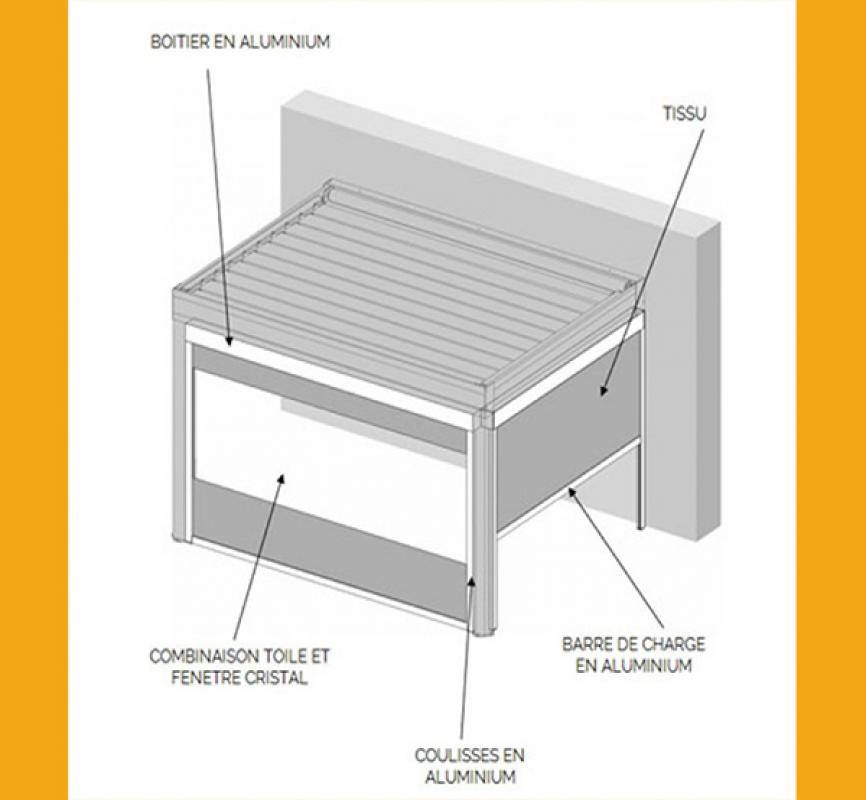 BOITIER EN ALUMINIUM

TISSU

COMBINAISON TOILE ET FENETRE CRISTAL

BARRE DE CHARGE EN ALUMINIUM

COULISSES EN ALUMINIUM